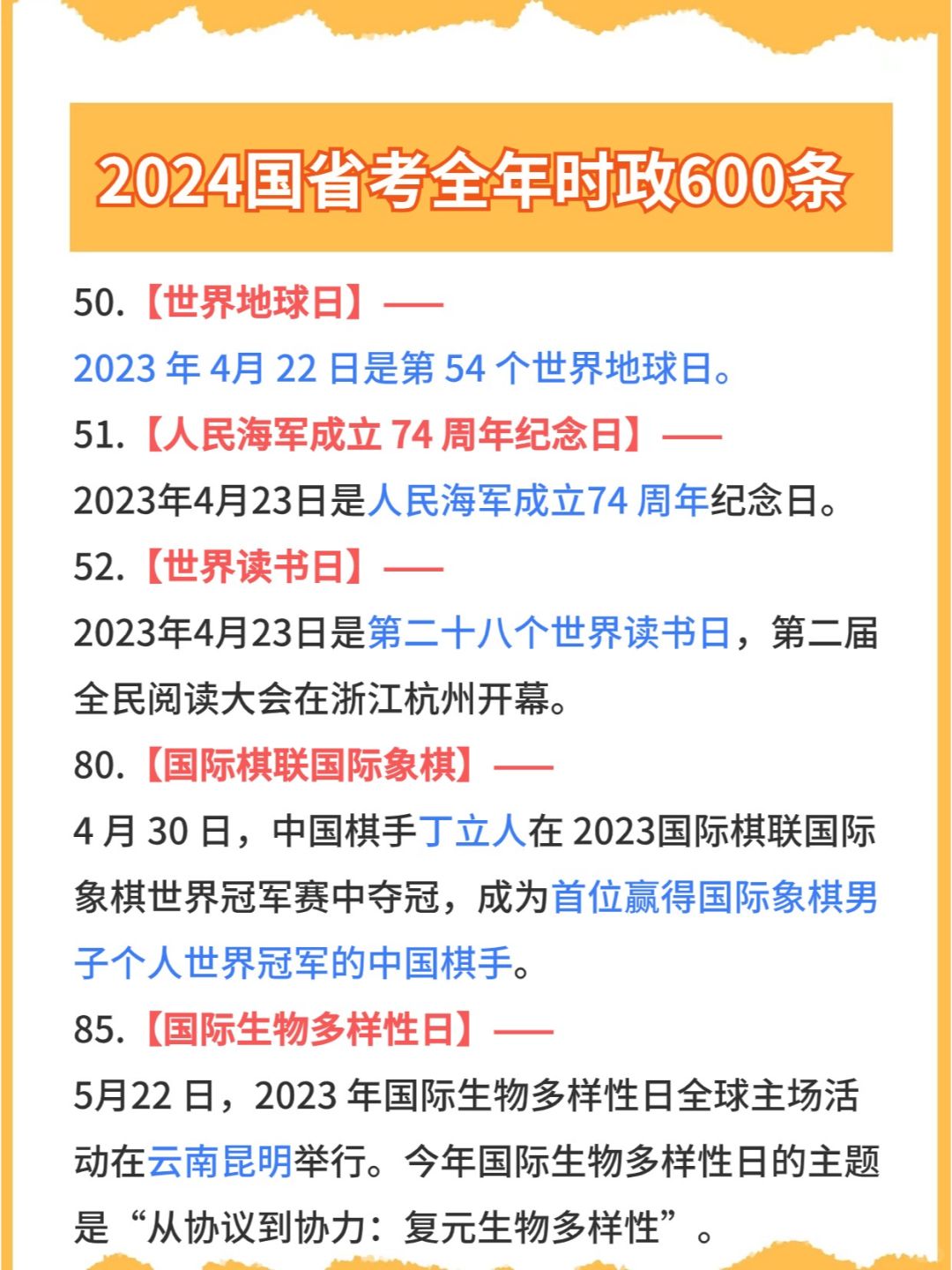 2024国省考全年时政600条

50.【世界地球日】——

2023年4月22日是第54个世界地球日。

51.【人民海军成立74周年纪念日】——

2023年4月23日是人民海军成立74周年纪念日。

52.【世界读书日】——

2023年4月23日是第二十八个世界读书日，第二届全民阅读大会在浙江杭州开幕。

80.【国际棋联国际象棋】——

4月30日，中国棋手丁立人在2023国际棋联国际象棋世界冠军赛中夺冠，成为首位赢得国际象棋男子个人世界冠军的中国棋手。

85.【国际生物多样性日】——

5月22日，2023年国际生物多样性日全球主场活动在云南昆明举行。今年国际生物多样性日的主题是“从协议到协力：复元生物多样性”。